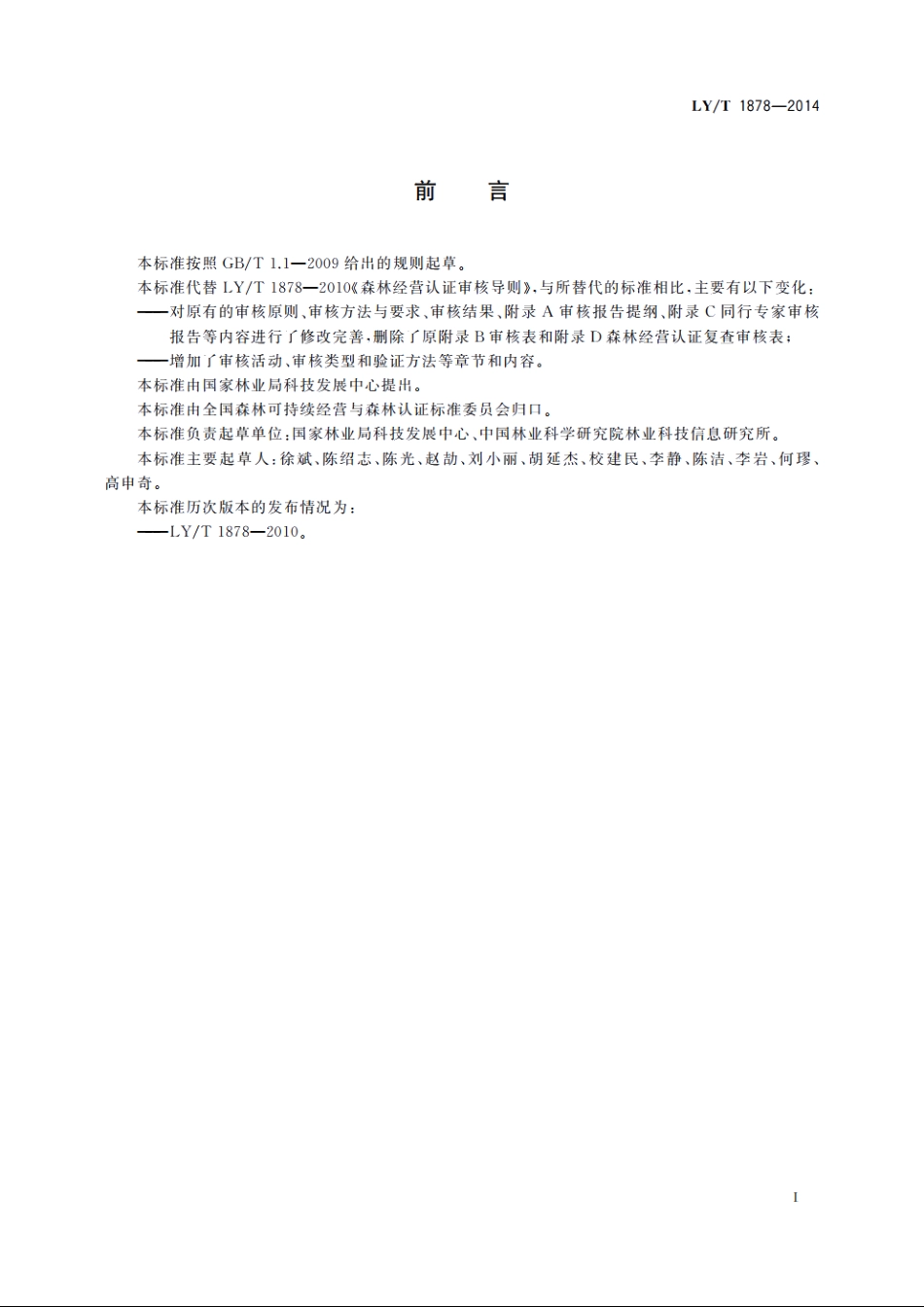 LY/T 1878—2014

前　言

本标准按照 GB/T 1.1—2009 给出的规则起草。

本标准代替 LY/T 1878—2010《森林经营认证审核导则》，与所替代的标准相比，主要有以下变化：

——对原有的审核原则、审核方法与要求、审核结果、附录 A 审核报告提纲、附录 C 同行专家审核报告等内容进行了修改完善，删除了原附录 B 审核表和附录 D 森林经营认证复查审核表；

——增加了审核活动、审核类型和验证方法等章节和内容。

本标准由国家林业局科技发展中心提出。

本标准由全国森林可持续经营与森林认证标准委员会归口。

本标准负责起草单位：国家林业局科技发展中心、中国林业科学研究院林业科技信息研究所。

本标准主要起草人：徐斌、陈绍志、陈光、赵劼、刘小丽、胡延杰、校建民、李静、陈洁、李岩、何璆、高申奇。

本标准历次版本的发布情况为：

——LY/T 1878—2010。

I